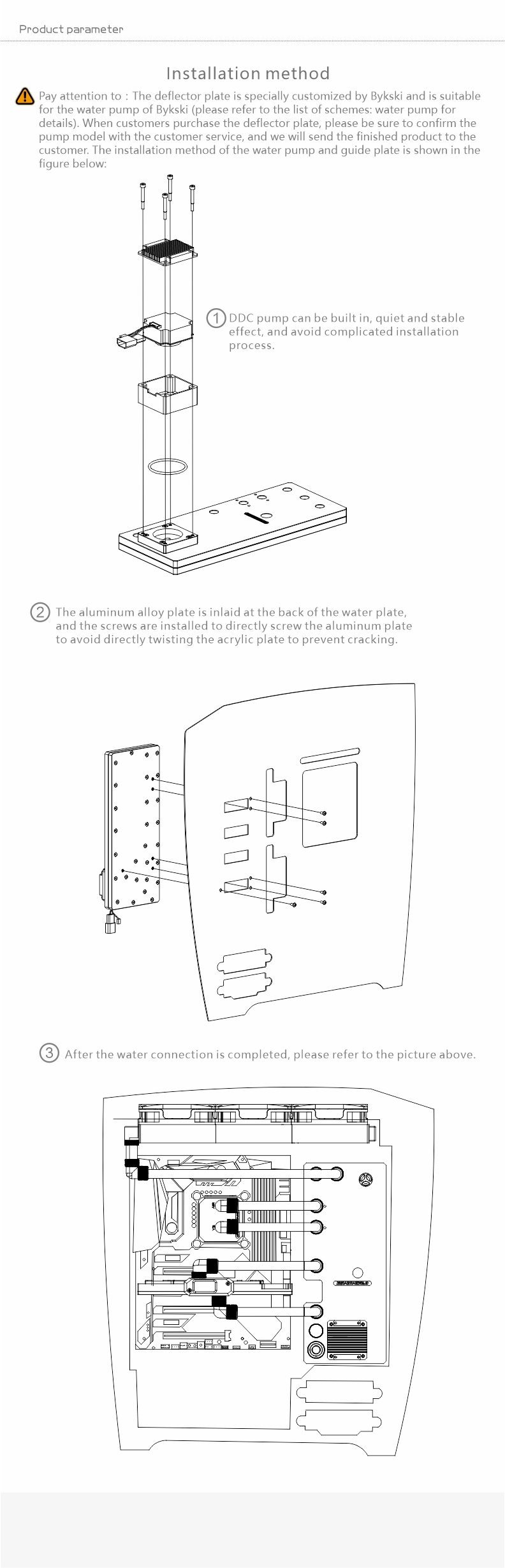 Product parameter

Installation method

Pay attention to : The deflector plate is specially customized by Bykski and is suitable for the water pump of Bykski (please refer to the list of schemes: water pump for details). When customers purchase the deflector plate, please be sure to confirm the pump model with the customer service, and we will send the finished product to the customer. The installation method of the water pump and guide plate is shown in the figure below:

① DDC pump can be built in, quiet and stable effect, and avoid complicated installation process.

② The aluminum alloy plate is inlaid at the back of the water plate, and the screws are installed to directly screw the aluminum plate to avoid directly twisting the acrylic plate to prevent cracking.

③ After the water connection is completed, please refer to the picture above.